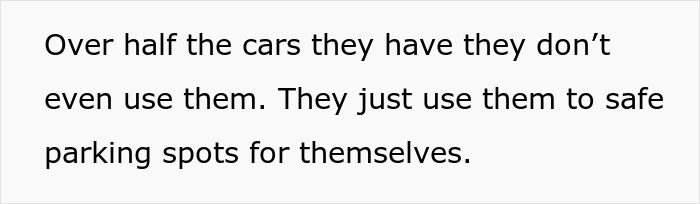 Over half the cars they have they don’t even use them. They just use them to safe parking spots for themselves.